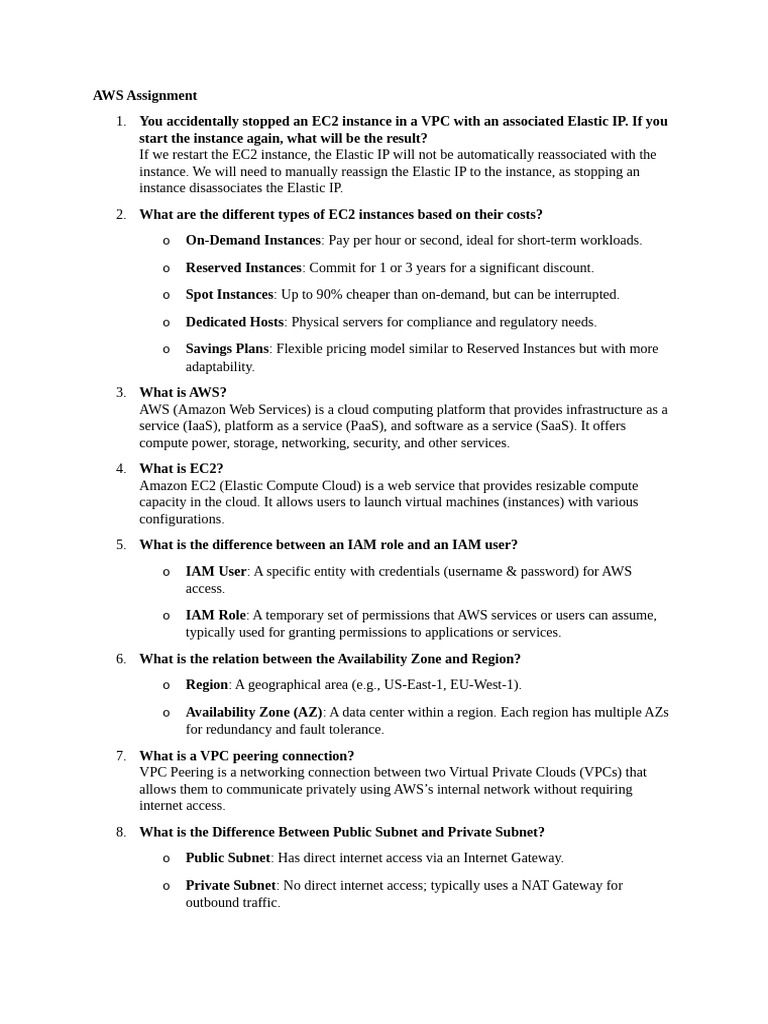 AWS Assignment

1. You accidentally stopped an EC2 instance in a VPC with an associated Elastic IP. If you start the instance again, what will be the result?
If we restart the EC2 instance, the Elastic IP will not be automatically reassociated with the instance. We will need to manually reassign the Elastic IP to the instance, as stopping an instance disassociates the Elastic IP.

2. What are the different types of EC2 instances based on their costs?

o On-Demand Instances: Pay per hour or second, ideal for short-term workloads.

o Reserved Instances: Commit for 1 or 3 years for a significant discount.

o Spot Instances: Up to 90% cheaper than on-demand, but can be interrupted.

o Dedicated Hosts: Physical servers for compliance and regulatory needs.

o Savings Plans: Flexible pricing model similar to Reserved Instances but with more adaptability.

3. What is AWS?
AWS (Amazon Web Services) is a cloud computing platform that provides infrastructure as a service (IaaS), platform as a service (PaaS), and software as a service (SaaS). It offers compute power, storage, networking, security, and other services.

4. What is EC2?
Amazon EC2 (Elastic Compute Cloud) is a web service that provides resizable compute capacity in the cloud. It allows users to launch virtual machines (instances) with various configurations.

5. What is the difference between an IAM role and an IAM user?

o IAM User: A specific entity with credentials (username & password) for AWS access.

o IAM Role: A temporary set of permissions that AWS services or users can assume, typically used for granting permissions to applications or services.

6. What is the relation between the Availability Zone and Region?

o Region: A geographical area (e.g., US-East-1, EU-West-1).

o Availability Zone (AZ): A data center within a region. Each region has multiple AZs for redundancy and fault tolerance.

7. What is a VPC peering connection?
VPC Peering is a networking connection between two Virtual Private Clouds (VPCs) that allows them to communicate privately using AWS's internal network without requiring internet access.

8. What is the Difference Between Public Subnet and Private Subnet?

o Public Subnet: Has direct internet access via an Internet Gateway.

o Private Subnet: No direct internet access; typically uses a NAT Gateway for outbound traffic.